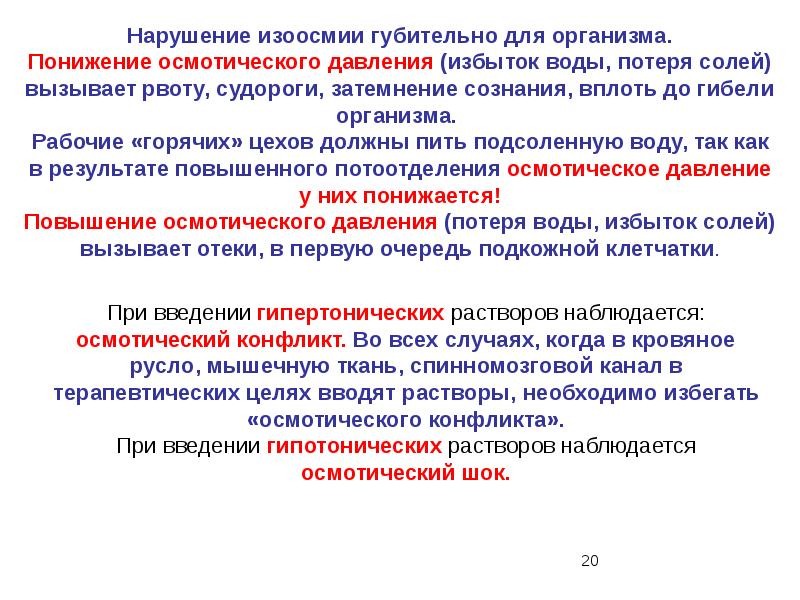 Нарушение изоосмии губительно для организма.
Понижение осмотического давления (избыток воды, потеря солей) вызывает рвоту, судороги, затемнение сознания, вплоть до гибели организма.
Рабочие «горячих» цехов должны пить подсоленную воду, так как в результате повышенного потоотделения осмотическое давление у них понижается!
Повышение осмотического давления (потеря воды, избыток солей) вызывает отеки, в первую очередь подкожной клетчатки.

При введении гипертонических растворов наблюдается: осмотический конфликт. Во всех случаях, когда в кровяное русло, мышечную ткань, спинномозговой канал в терапевтических целях вводят растворы, необходимо избегать «осмотического конфликта».
При введении гипотонических растворов наблюдается осмотический шок.

20